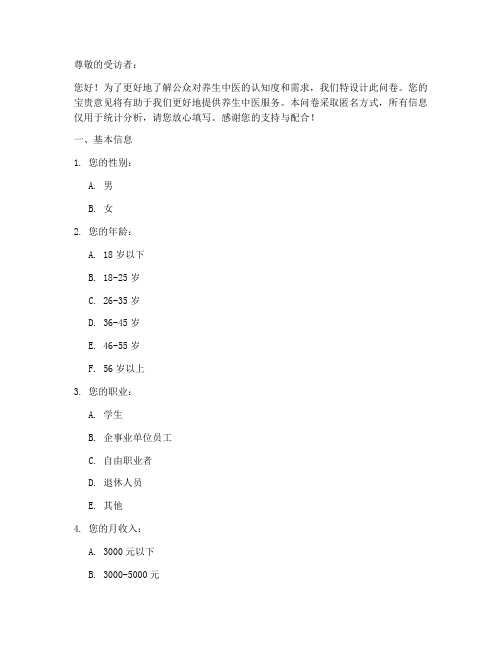 尊敬的受访者：

您好！为了更好地了解公众对养生中医的认知度和需求，我们特设计此问卷。您的宝贵意见将有助于我们更好地提供养生中医服务。本问卷采取匿名方式，所有信息仅用于统计分析，请您放心填写。感谢您的支持与配合！

一、基本信息

1. 您的性别：

A. 男

B. 女

2. 您的年龄：

A. 18 岁以下

B. 18-25 岁

C. 26-35 岁

D. 36-45 岁

E. 46-55 岁

F. 56 岁以上

3. 您的职业：

A. 学生

B. 企事业单位员工

C. 自由职业者

D. 退休人员

E. 其他

4. 您的月收入：

A. 3000 元以下

B. 3000-5000 元